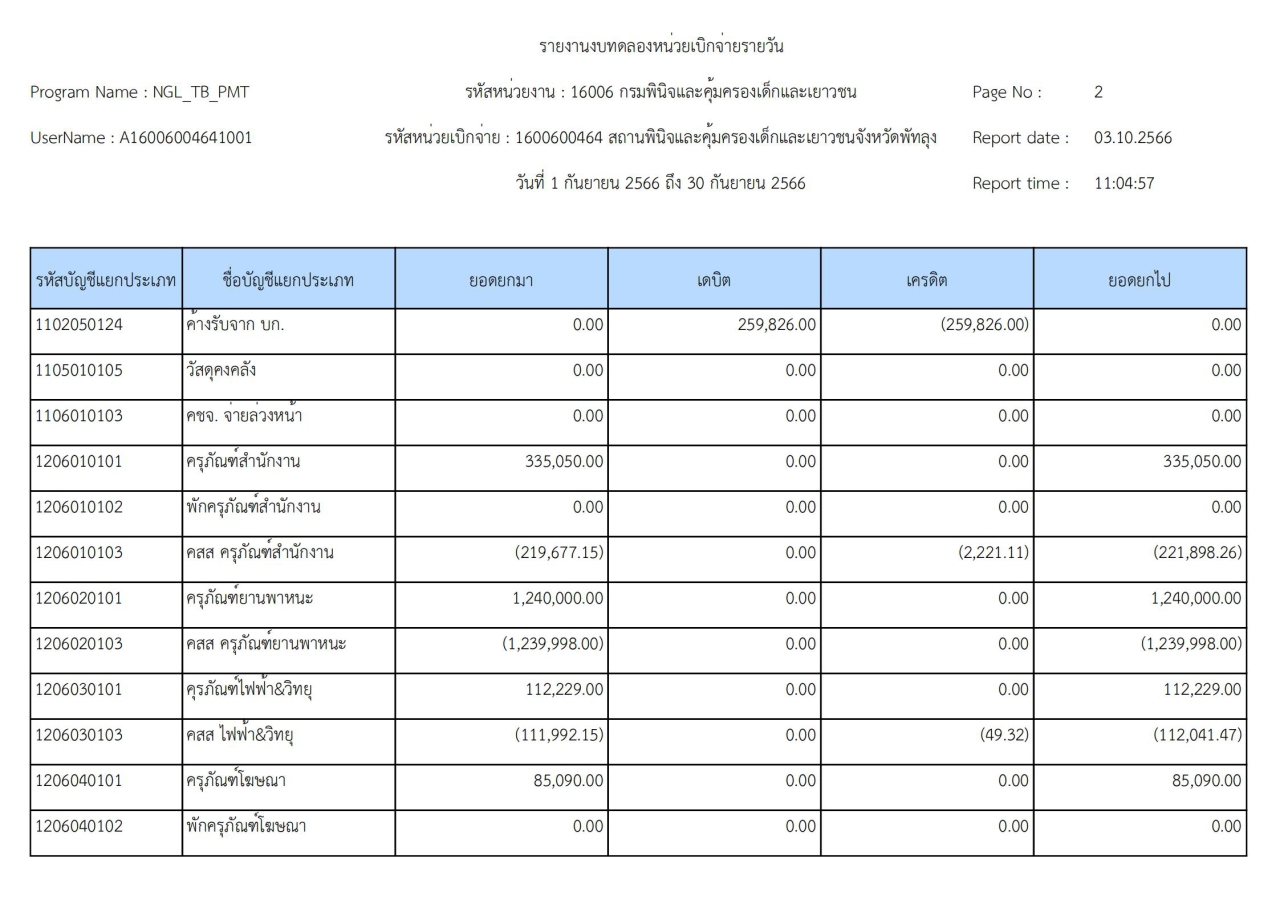 รายงานงบทดลองหน่วยเบิกจ่ายรายวัน

Program Name : NGL_TB_PMT

รหัสหน่วยงาน : 16006 กรมพินิจและคุ้มครองเด็กและเยาวชน

Page No : 2

UserName : A16006004641001

รหัสหน่วยเบิกจ่าย : 1600600464 สถานพินิจและคุ้มครองเด็กและเยาวชนจังหวัดพัทลุง

Report date : 03.10.2566

วันที่ 1 กันยายน 2566 ถึง 30 กันยายน 2566

Report time : 11:04:57

| รหัสบัญชีแยกประเภท | ชื่อบัญชีแยกประเภท | ยอดยกมา | เดบิต | เครดิต | ยอดยกไป |
|---|---|---|---|---|---|
| 1102050124 | ค้างรับจาก บก. | 0.00 | 259,826.00 | (259,826.00) | 0.00 |
| 1105010105 | วัสดุคงคลัง | 0.00 | 0.00 | 0.00 | 0.00 |
| 1106010103 | คชจ. จ่ายล่วงหน้า | 0.00 | 0.00 | 0.00 | 0.00 |
| 1206010101 | ครุภัณฑ์สำนักงาน | 335,050.00 | 0.00 | 0.00 | 335,050.00 |
| 1206010102 | พักครุภัณฑ์สำนักงาน | 0.00 | 0.00 | 0.00 | 0.00 |
| 1206010103 | คสส ครุภัณฑ์สำนักงาน | (219,677.15) | 0.00 | (2,221.11) | (221,898.26) |
| 1206020101 | ครุภัณฑ์ยานพาหนะ | 1,240,000.00 | 0.00 | 0.00 | 1,240,000.00 |
| 1206020103 | คสส ครุภัณฑ์ยานพาหนะ | (1,239,998.00) | 0.00 | 0.00 | (1,239,998.00) |
| 1206030101 | คุรภัณฑ์ไฟฟ้า&วิทยุ | 112,229.00 | 0.00 | 0.00 | 112,229.00 |
| 1206030103 | คสส ไฟฟ้า&วิทยุ | (111,992.15) | 0.00 | (49.32) | (112,041.47) |
| 1206040101 | ครุภัณฑ์โฆษณา | 85,090.00 | 0.00 | 0.00 | 85,090.00 |
| 1206040102 | พักครุภัณฑ์โฆษณา | 0.00 | 0.00 | 0.00 | 0.00 |